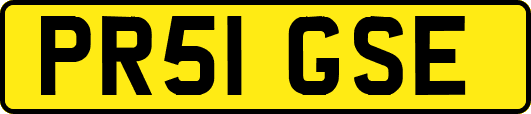 PR51 GSE